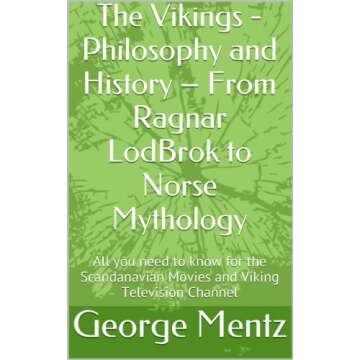 The Vikings - Philosophy and History – From Ragnar LodBrok to Norse Mythology

All you need to know for the Scandanavian Movies and Viking Television Channel

George Mentz